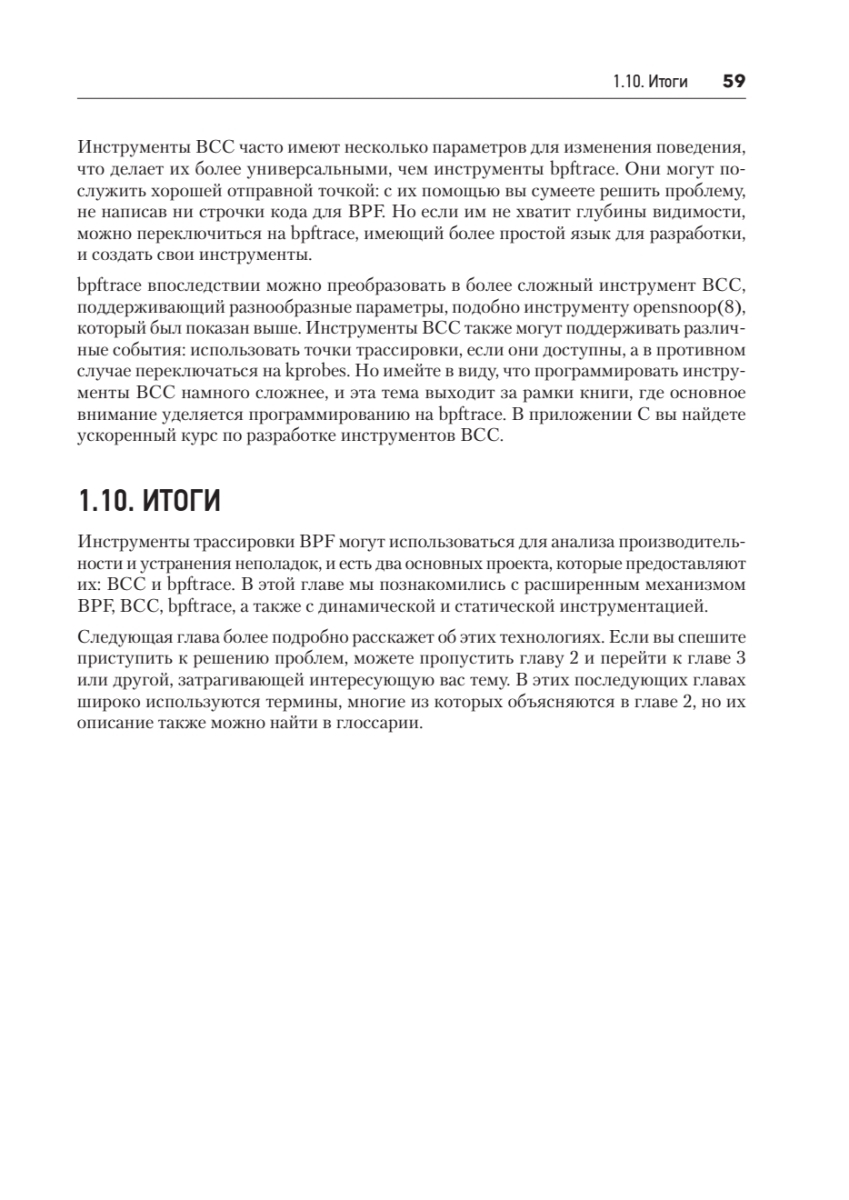 1.10. Итоги 59

Инструменты BCC часто имеют несколько параметров для изменения поведения, что делает их более универсальными, чем инструменты bpftrace. Они могут послужить хорошей отправной точкой: с их помощью вы сумеете решить проблему, не написав ни строчки кода для BPF. Но если им не хватит глубины видимости, можно переключиться на bpftrace, имеющий более простой язык для разработки, и создать свои инструменты.

bpftrace впоследствии можно преобразовать в более сложный инструмент BCC, поддерживающий разнообразные параметры, подобно инструменту opensnoop(8), который был показан выше. Инструменты BCC также могут поддерживать различные события: использовать точки трассировки, если они доступны, а в противном случае переключаться на kprobes. Но имейте в виду, что программировать инструменты BCC намного сложнее, и эта тема выходит за рамки книги, где основное внимание уделяется программированию на bpftrace. В приложении C вы найдете ускоренный курс по разработке инструментов BCC.

1.10. ИТОГИ

Инструменты трассировки BPF могут использоваться для анализа производительности и устранения неполадок, и есть два основных проекта, которые предоставляют их: BCC и bpftrace. В этой главе мы познакомились с расширенным механизмом BPF, BCC, bpftrace, а также с динамической и статической инструментацией.

Следующая глава более подробно расскажет об этих технологиях. Если вы спешите приступить к решению проблем, можете пропустить главу 2 и перейти к главе 3 или другой, затрагивающей интересующую вас тему. В этих последующих главах широко используются термины, многие из которых объясняются в главе 2, но их описание также можно найти в глоссарии.